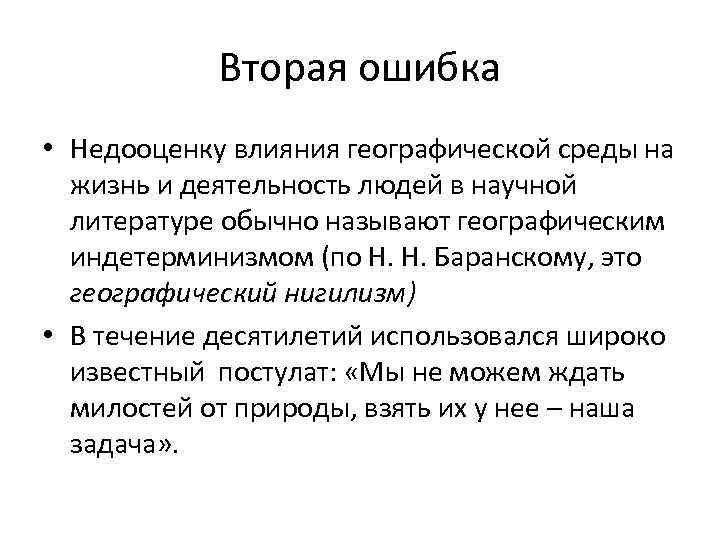 Вторая ошибка

• Недооценку влияния географической среды на жизнь и деятельность людей в научной литературе обычно называют географическим индетерминизмом (по Н. Н. Баранскому, это географический нигилизм)

• В течение десятилетий использовался широко известный постулат: «Мы не можем ждать милостей от природы, взять их у нее – наша задача».